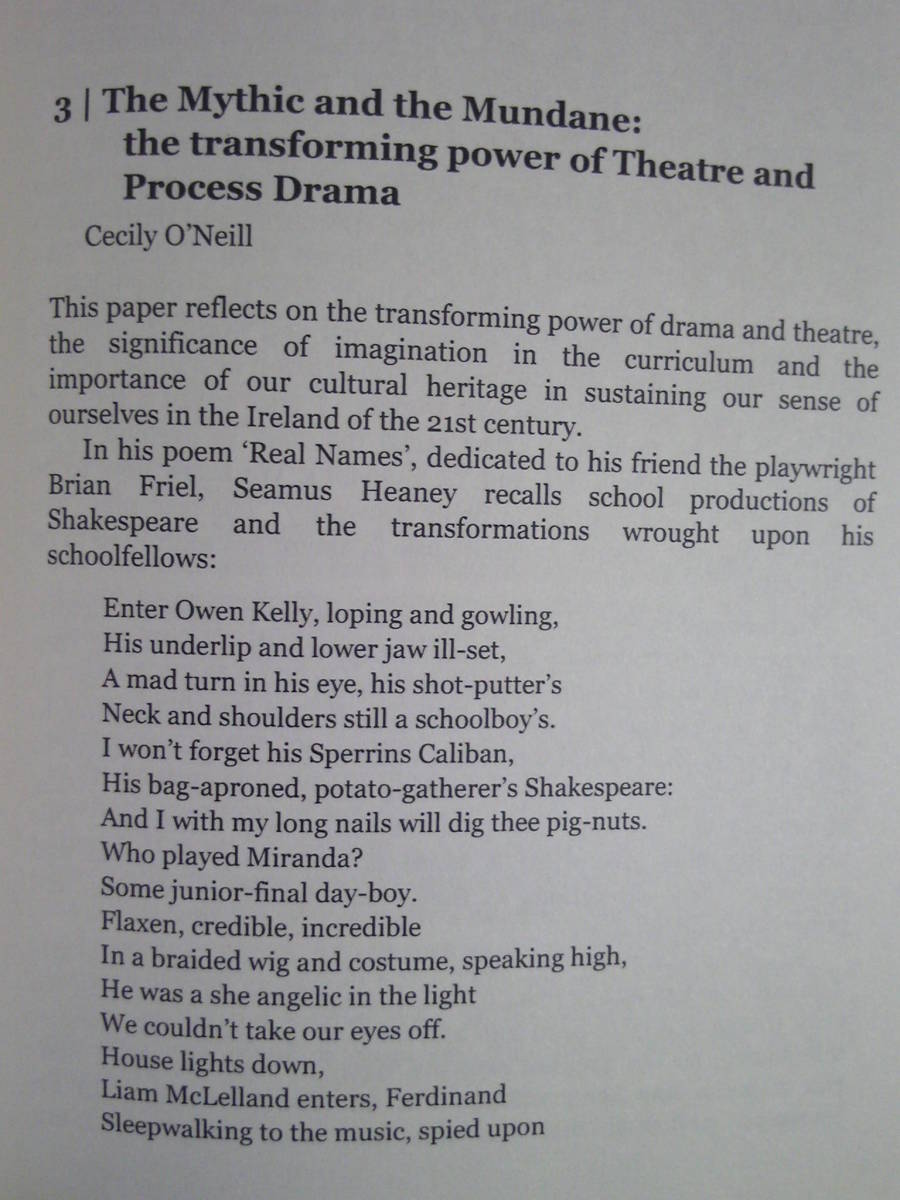 3 | The Mythic and the Mundane:
the transforming power of Theatre and Process Drama

Cecily O'Neill

This paper reflects on the transforming power of drama and theatre, the significance of imagination in the curriculum and the importance of our cultural heritage in sustaining our sense of ourselves in the Ireland of the 21st century.

In his poem 'Real Names', dedicated to his friend the playwright Brian Friel, Seamus Heaney recalls school productions of Shakespeare and the transformations wrought upon his schoolfellows:

Enter Owen Kelly, loping and gowling,
His underlip and lower jaw ill-set,
A mad turn in his eye, his shot-putter's
Neck and shoulders still a schoolboy's.
I won't forget his Sperrins Caliban,
His bag-aproned, potato-gatherer's Shakespeare:
And I with my long nails will dig thee pig-nuts.
Who played Miranda?
Some junior-final day-boy.
Flaxen, credible, incredible
In a braided wig and costume, speaking high,
He was a she angelic in the light
We couldn't take our eyes off.
House lights down,
Liam McLelland enters, Ferdinand
Sleepwalking to the music, spied upon